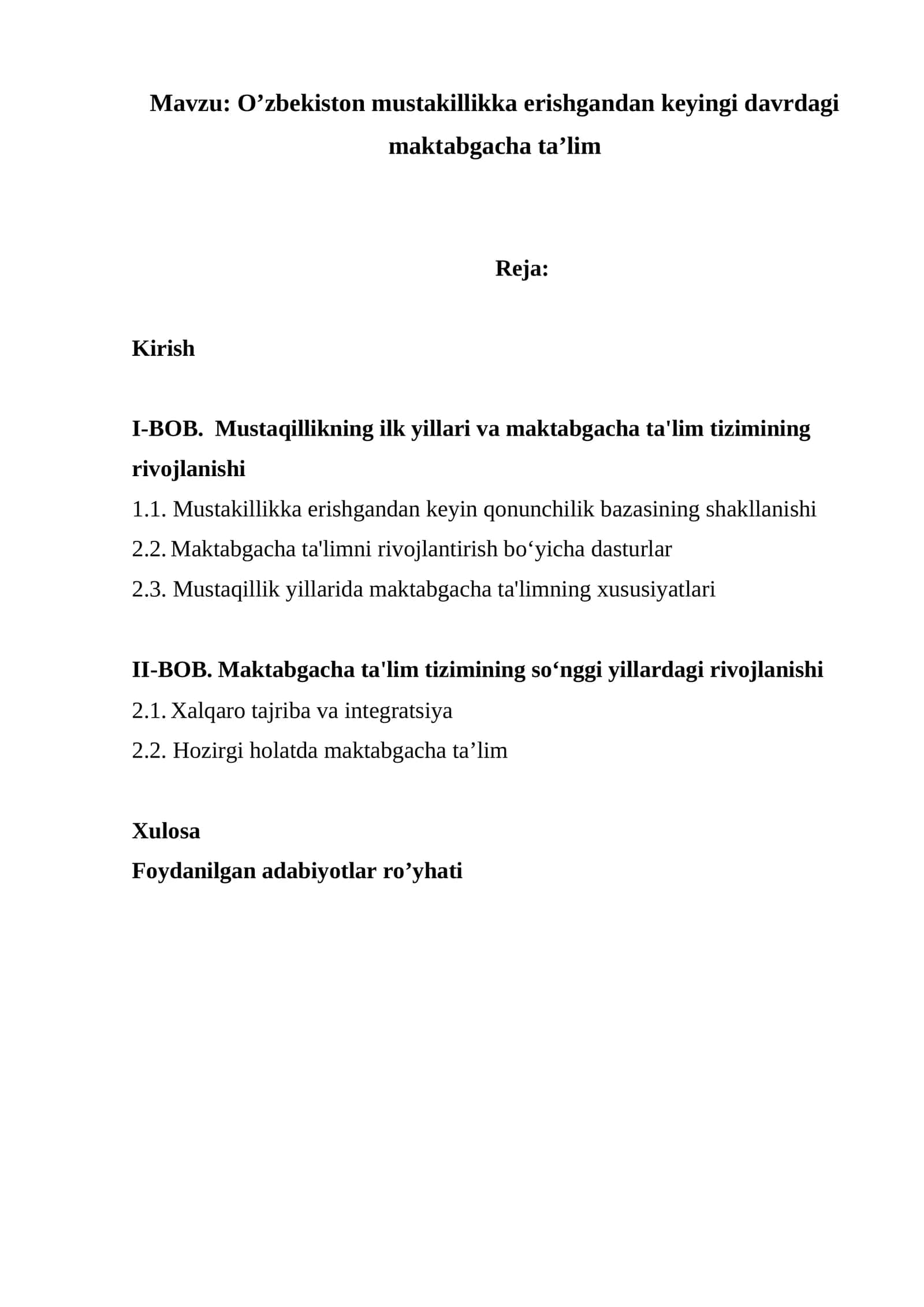 Mavzu: O'zbekiston mustakillikka erishgandan keyingi davrdagi maktabgacha ta'lim

Reja:

Kirish

I-BOB. Mustaqillikning ilk yillari va maktabgacha ta'lim tizimining rivojlanishi

1.1. Mustakillikka erishgandan keyin qonunchilik bazasining shakllanishi

2.2. Maktabgacha ta'limni rivojlantirish bo'yicha dasturlar

2.3. Mustaqillik yillarida maktabgacha ta'limning xususiyatlari

II-BOB. Maktabgacha ta'lim tizimining so'nggi yillardagi rivojlanishi

2.1. Xalqaro tajriba va integratsiya

2.2. Hozirgi holatda maktabgacha ta'lim

Xulosa
Foydanilgan adabiyotlar ro'yhati